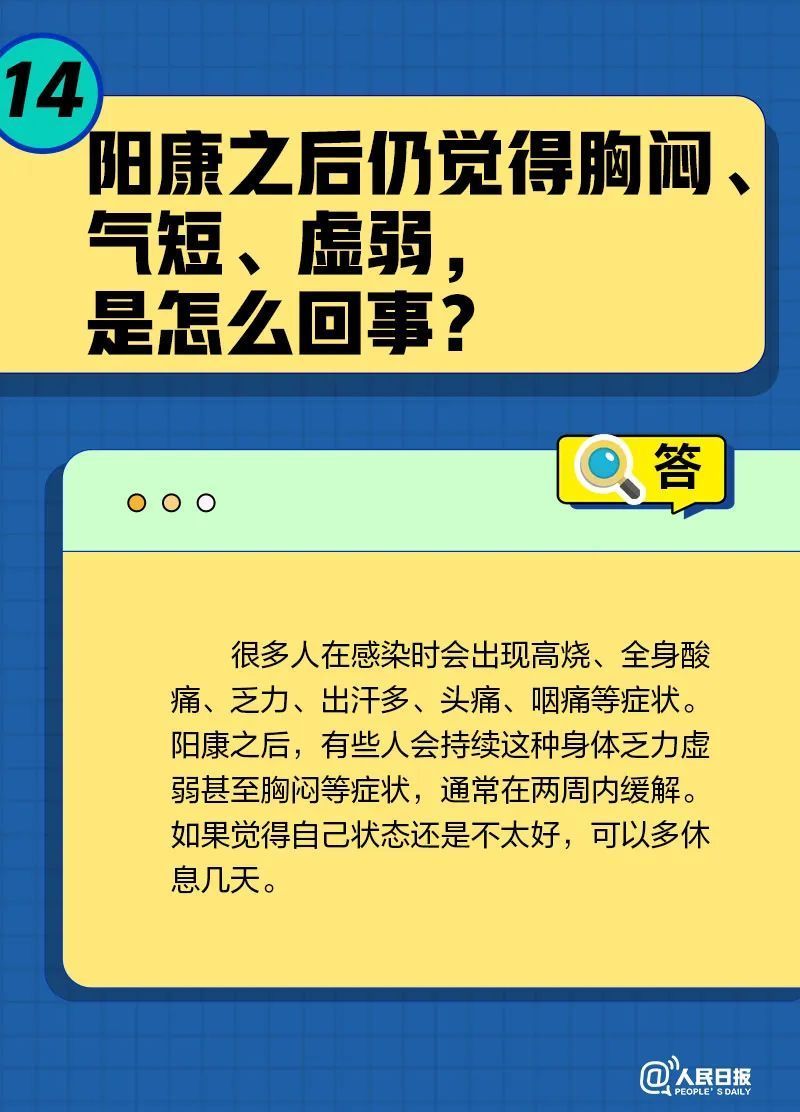 14

阳康之后仍觉得胸闷、气短、虚弱，是怎么回事？

答

很多人在感染时会出现高烧、全身酸痛、乏力、出汗多、头痛、咽痛等症状。阳康之后，有些人会持续这种身体乏力虚弱甚至胸闷等症状，通常在两周内缓解。如果觉得自己状态还是不太好，可以多休息几天。

@人民日报
PEOPLE'S DAILY